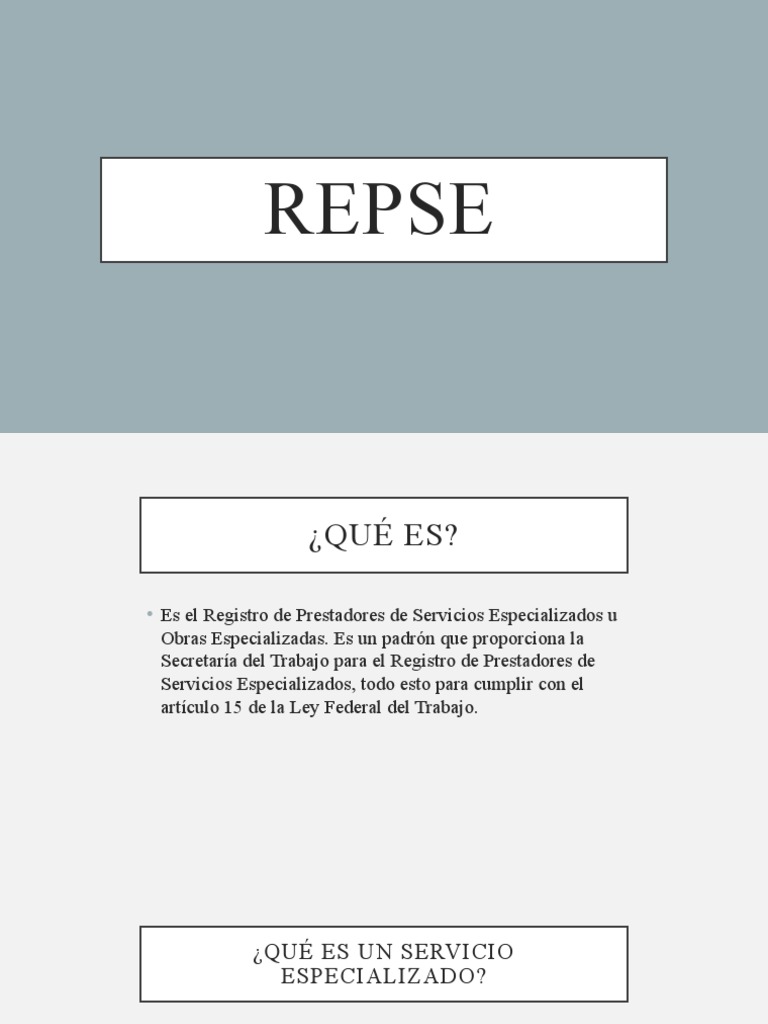 REPSE

¿QUÉ ES?

• Es el Registro de Prestadores de Servicios Especializados u Obras Especializadas. Es un padrón que proporciona la Secretaría del Trabajo para el Registro de Prestadores de Servicios Especializados, todo esto para cumplir con el artículo 15 de la Ley Federal del Trabajo.

¿QUÉ ES UN SERVICIO ESPECIALIZADO?